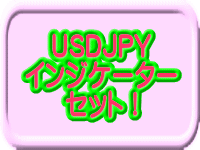 USDJPY
インジケーター
セット！